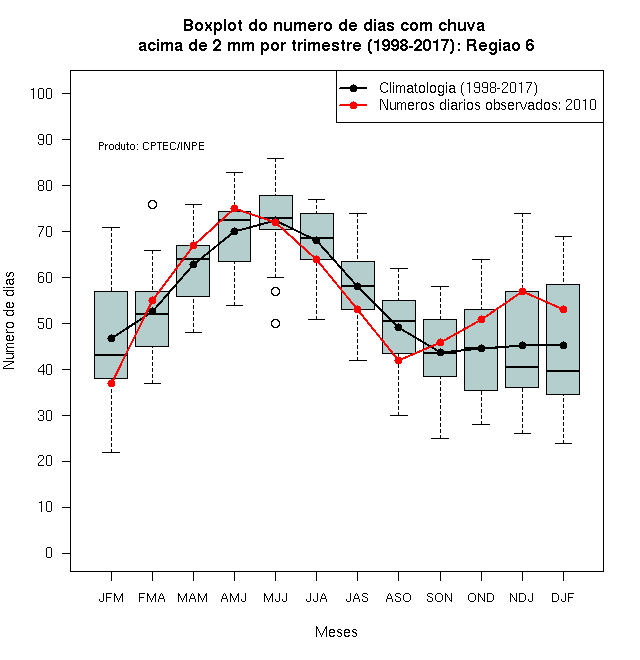 Boxplot do numero de dias com chuva
acima de 2 mm por trimestre (1998-2017): Regiao 6

Climatologia (1998-2017)
Numeros diarios observados: 2010

Produto: CPTEC/INPE

Numero de dias

100
90
80
70
60
50
40
30
20
10
0

JFM FMA MAM AMJ MJJ JJA JAS ASO SON OND NDJ DJF

Meses